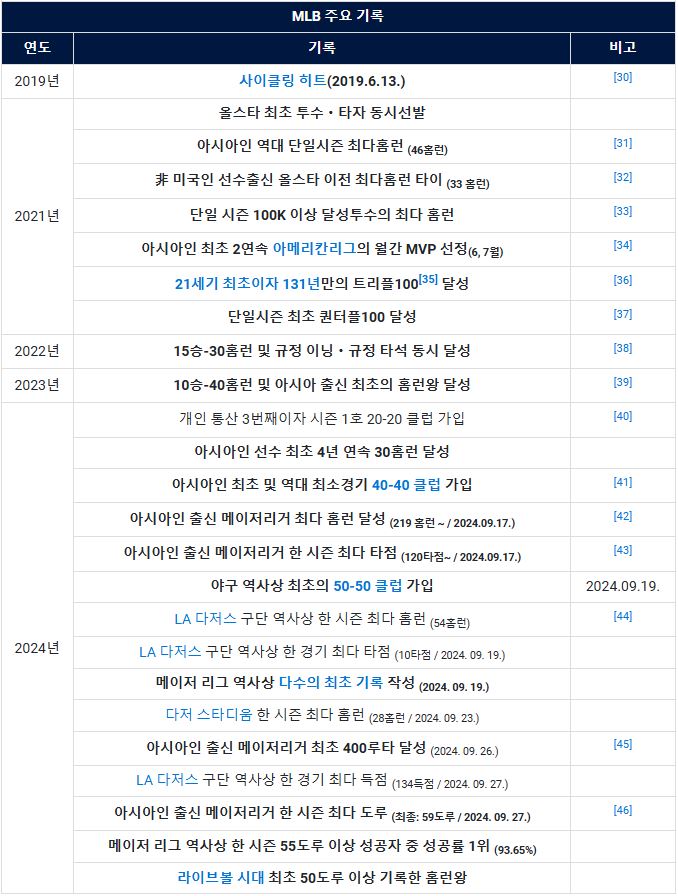 MLB 주요 기록

| 연도 | 기록 | 비고 |
|---|---|---|
| 2019년 | 사이클링 히트(2019.6.13.) | [30] |
| 2021년 | 올스타 최초 투수・타자 동시선발 | |
| | 아시아인 역대 단일시즌 최다홈런 (46홈런) | [31] |
| | 非 미국인 선수출신 올스타 이전 최다홈런 타이 (33 홈런) | [32] |
| | 단일 시즌 100K 이상 달성투수의 최다 홈런 | [33] |
| | 아시아인 최초 2연속 아메리칸리그의 월간 MVP 선정(6, 7월) | [34] |
| | 21세기 최초이자 131년만의 트리플100[35] 달성 | [36] |
| | 단일시즌 최초 퀀터플100 달성 | [37] |
| 2022년 | 15승-30홈런 및 규정 이닝・규정 타석 동시 달성 | [38] |
| 2023년 | 10승-40홈런 및 아시아 출신 최초의 홈런왕 달성 | [39] |
| 2024년 | 개인 통산 3번째이자 시즌 1호 20-20 클럽 가입 | [40] |
| | 아시아인 선수 최초 4년 연속 30홈런 달성 | |
| | 아시아인 최초 및 역대 최소경기 40-40 클럽 가입 | [41] |
| | 아시아인 출신 메이저리거 최다 홈런 달성 (219 홈런 ~ / 2024.09.17.) | [42] |
| | 아시아인 출신 메이저리거 한 시즌 최다 타점 (120타점~ / 2024.09.17.) | [43] |
| | 야구 역사상 최초의 50-50 클럽 가입 | 2024.09.19. |
| | LA 다저스 구단 역사상 한 시즌 최다 홈런 (54홈런) | [44] |
| | LA 다저스 구단 역사상 한 경기 최다 타점 (10타점 / 2024. 09. 19.) | |
| | 메이저 리그 역사상 다수의 최초 기록 작성 (2024. 09. 19.) | |
| | 다저 스타디움 한 시즌 최다 홈런 (28홈런 / 2024. 09. 23.) | |
| | 아시아인 출신 메이저리거 최초 400루타 달성 (2024. 09. 26.) | [45] |
| | LA 다저스 구단 역사상 한 경기 최다 득점 (134득점 / 2024. 09. 27.) | |
| | 아시아인 출신 메이저리거 한 시즌 최다 도루 (최종: 59도루 / 2024. 09. 27.) | [46] |
| | 메이저 리그 역사상 한 시즌 55도루 이상 성공자 중 성공률 1위 (93.65%) | |
| | 라이브볼 시대 최초 50도루 이상 기록한 홈런왕 | |